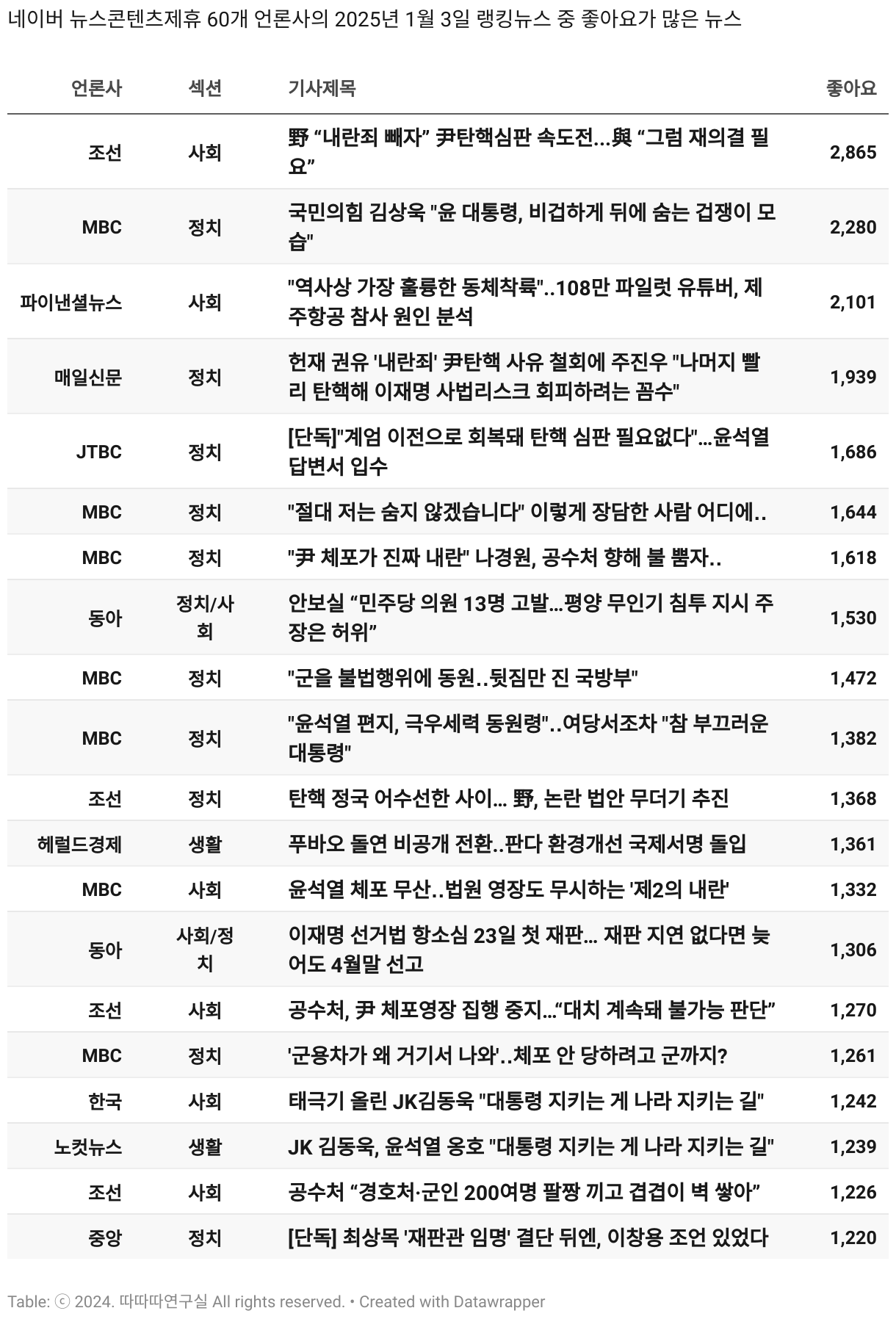 네이버 뉴스콘텐츠제휴 60개 언론사의 2025년 1월 3일 랭킹뉴스 중 좋아요가 많은 뉴스

| 언론사 | 섹션 | 기사제목 | 좋아요 |
|---|---|---|---|
| 조선 | 사회 | 野 “내란죄 빼자” 尹탄핵심판 속도전...與 “그럼 재의결 필요” | 2,865 |
| MBC | 정치 | 국민의힘 김상욱 "윤 대통령, 비겁하게 뒤에 숨는 겁쟁이 모습" | 2,280 |
| 파이낸셜뉴스 | 사회 | "역사상 가장 훌륭한 동체착륙"..108만 파일럿 유튜버, 제주항공 참사 원인 분석 | 2,101 |
| 매일신문 | 정치 | 헌재 권유 '내란죄' 尹탄핵 사유 철회에 주진우 "나머지 빨리 탄핵해 이재명 사법리스크 회피하려는 꼼수" | 1,939 |
| JTBC | 정치 | [단독]"계엄 이전으로 회복돼 탄핵 심판 필요없다"...윤석열 답변서 입수 | 1,686 |
| MBC | 정치 | "절대 저는 숨지 않겠습니다" 이렇게 장담한 사람 어디에.. | 1,644 |
| MBC | 정치 | "尹 체포가 진짜 내란" 나경원, 공수처 향해 불 뿜자.. | 1,618 |
| 동아 | 정치/사회 | 안보실 “민주당 의원 13명 고발...평양 무인기 침투 지시 주장은 허위” | 1,530 |
| MBC | 정치 | "군을 불법행위에 동원..뒷짐만 진 국방부" | 1,472 |
| MBC | 정치 | "윤석열 편지, 극우세력 동원령"..여당서조차 "참 부끄러운 대통령" | 1,382 |
| 조선 | 정치 | 탄핵 정국 어수선한 사이... 野, 논란 법안 무더기 추진 | 1,368 |
| 헤럴드경제 | 생활 | 푸바오 돌연 비공개 전환..판다 환경개선 국제서명 돌입 | 1,361 |
| MBC | 사회 | 윤석열 체포 무산..법원 영장도 무시하는 '제2의 내란' | 1,332 |
| 동아 | 사회/정치 | 이재명 선거법 항소심 23일 첫 재판... 재판 지연 없다면 늦어도 4월말 선고 | 1,306 |
| 조선 | 사회 | 공수처, 尹 체포영장 집행 중지...“대치 계속돼 불가능 판단” | 1,270 |
| MBC | 정치 | '군용차가 왜 거기서 나와'..체포 안 당하려고 군까지? | 1,261 |
| 한국 | 사회 | 태극기 올린 JK김동욱 "대통령 지키는 게 나라 지키는 길" | 1,242 |
| 노컷뉴스 | 생활 | JK 김동욱, 윤석열 옹호 "대통령 지키는 게 나라 지키는 길" | 1,239 |
| 조선 | 사회 | 공수처 “경호처·군인 200여명 팔짱 끼고 겹겹이 벽 쌓아” | 1,226 |
| 중앙 | 정치 | [단독] 최상목 '재판관 임명' 결단 뒤엔, 이창용 조언 있었다 | 1,220 |

Table: ⓒ 2024. 따따따연구실 All rights reserved. • Created with Datawrapper